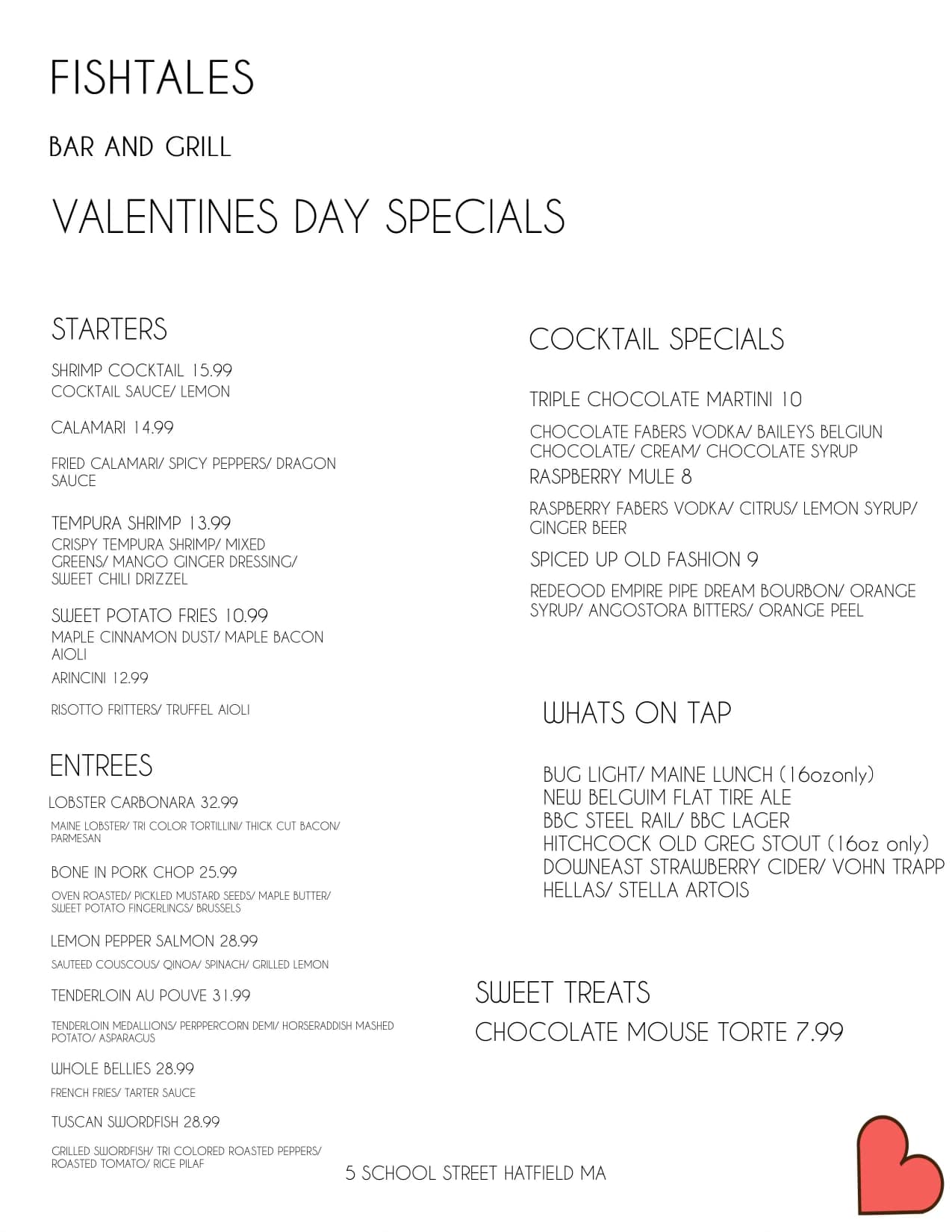 FISHTALES

BAR AND GRILL

VALENTINES DAY SPECIALS

STARTERS

SHRIMP COCKTAIL 15.99
COCKTAIL SAUCE/ LEMON

CALAMARI 14.99

FRIED CALAMARI/ SPICY PEPPERS/ DRAGON SAUCE

TEMPURA SHRIMP 13.99
CRISPY TEMPURA SHRIMP/ MIXED GREENS/ MANGO GINGER DRESSING/ SWEET CHILI DRIZZEL

SWEET POTATO FRIES 10.99
MAPLE CINNAMON DUST/ MAPLE BACON AIOLI

ARINCINI 12.99

RISOTTO FRITTERS/ TRUFFEL AIOLI

ENTREES

LOBSTER CARBONARA 32.99

MAINE LOBSTER/ TRI COLOR TORTILLINI/ THICK CUT BACON/ PARMESAN

BONE IN PORK CHOP 25.99

OVEN ROASTED/ PICKLED MUSTARD SEEDS/ MAPLE BUTTER/ SWEET POTATO FINGERLINGS/ BRUSSELS

LEMON PEPPER SALMON 28.99

SAUTEED COUSCOUS/ QINOA/ SPINACH/ GRILLED LEMON

TENDERLOIN AU POUVE 31.99

TENDERLOIN MEDALLIONS/ PERPPERCORN DEMI/ HORSERADDISH MASHED POTATO/ ASPARAGUS

WHOLE BELLIES 28.99

FRENCH FRIES/ TARTER SAUCE

TUSCAN SWORDFISH 28.99

GRILLED SWORDFISH/ TRI COLORED ROASTED PEPPERS/ ROASTED TOMATO/ RICE PILAF

COCKTAIL SPECIALS

TRIPLE CHOCOLATE MARTINI 10

CHOCOLATE FABERS VODKA/ BAILEYS BELGIUN CHOCOLATE/ CREAM/ CHOCOLATE SYRUP

RASPBERRY MULE 8

RASPBERRY FABERS VODKA/ CITRUS/ LEMON SYRUP/ GINGER BEER

SPICED UP OLD FASHION 9

REDEOOD EMPIRE PIPE DREAM BOURBON/ ORANGE SYRUP/ ANGOSTORA BITTERS/ ORANGE PEEL

WHATS ON TAP

BUG LIGHT/ MAINE LUNCH (16ozonly)
NEW BELGUIM FLAT TIRE ALE
BBC STEEL RAIL/ BBC LAGER
HITCHCOCK OLD GREG STOUT (16oz only)
DOWNEAST STRAWBERRY CIDER/ VOHN TRAPP HELLAS/ STELLA ARTOIS

SWEET TREATS

CHOCOLATE MOUSE TORTE 7.99

5 SCHOOL STREET HATFIELD MA